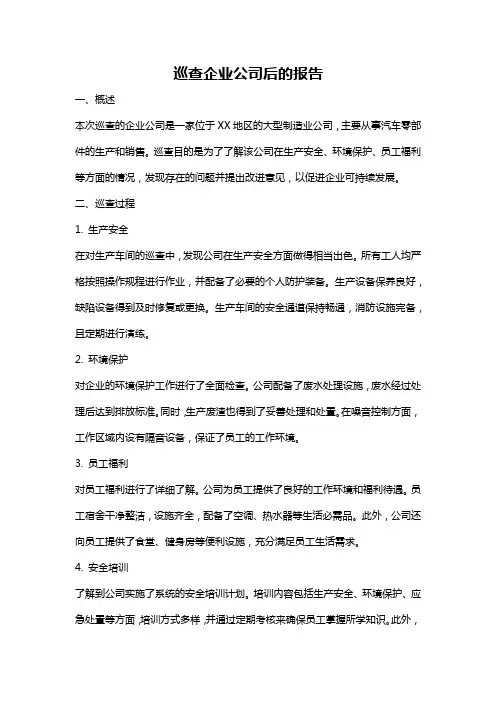 巡查企业公司后的报告

一、概述

本次巡查的企业公司是一家位于XX地区的大型制造业公司，主要从事汽车零部件的生产和销售。巡查目的是为了了解该公司在生产安全、环境保护、员工福利等方面的情况，发现存在的问题并提出改进意见，以促进企业可持续发展。

二、巡查过程

1. 生产安全

在对生产车间的巡查中，发现公司在生产安全方面做得相当出色。所有工人均严格按照操作规程进行作业，并配备了必要的个人防护装备。生产设备保养良好，缺陷设备得到及时修复或更换。生产车间的安全通道保持畅通，消防设施完备，且定期进行演练。

2. 环境保护

对企业的环境保护工作进行了全面检查。公司配备了废水处理设施，废水经过处理后达到排放标准。同时，生产废渣也得到了妥善处理和处置。在噪音控制方面，工作区域内设有隔音设备，保证了员工的工作环境。

3. 员工福利

对员工福利进行了详细了解。公司为员工提供了良好的工作环境和福利待遇。员工宿舍干净整洁，设施齐全，配备了空调、热水器等生活必需品。此外，公司还向员工提供了食堂、健身房等便利设施，充分满足员工生活需求。

4. 安全培训

了解到公司实施了系统的安全培训计划。培训内容包括生产安全、环境保护、应急处置等方面，培训方式多样，并通过定期考核来确保员工掌握所学知识。此外，